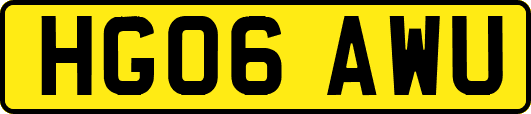 HG06 AWU